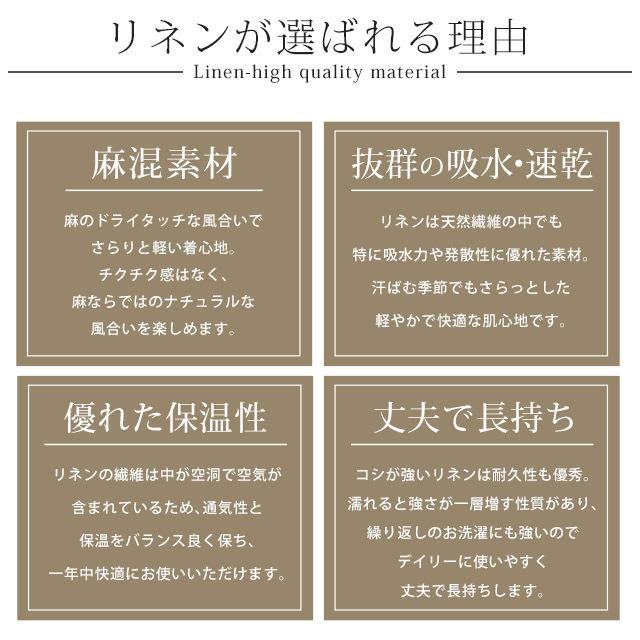 リネンが選ばれる理由

Linen-high quality material

麻混素材

麻のドライタッチな風合いで
さらりと軽い着心地。
チクチク感はなく、
麻ならではのナチュラルな
風合いを楽しめます。

抜群の吸水・速乾

リネンは天然繊維の中でも
特に吸水力や発散性に優れた素材。
汗ばむ季節でもさらっとした
軽やかで快適な肌心地です。

優れた保温性

リネンの繊維は中が空洞で空気が
含まれているため、通気性と
保温をバランス良く保ち、
一年中快適にお使いいただけます。

丈夫で長持ち

コシが強いリネンは耐久性も優秀。
濡れると強さが一層増す性質があり、
繰り返しのお洗濯にも強いので
デイリーに使いやすく
丈夫で長持ちします。